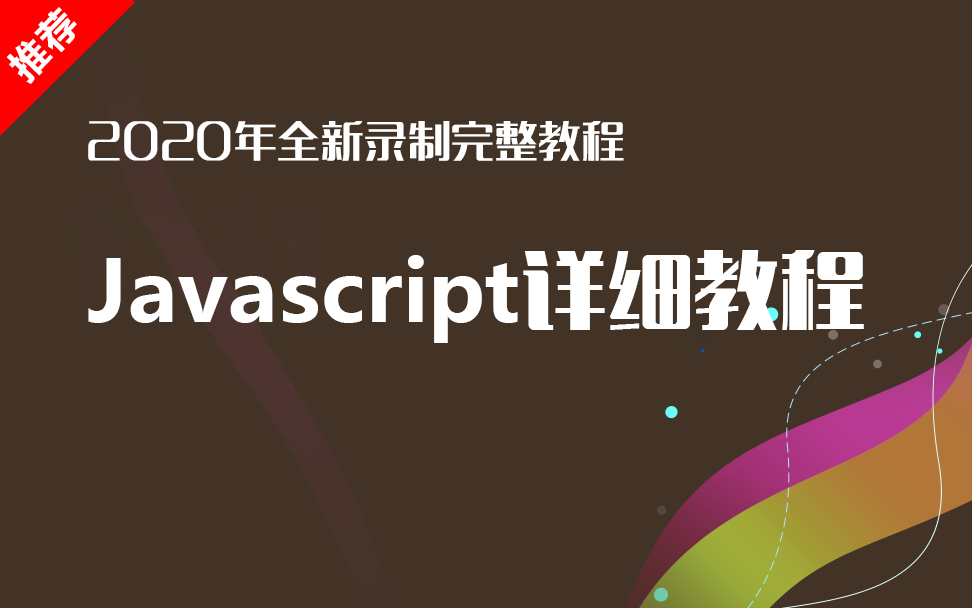 推荐

2020年全新录制完整教程

Javascript详细教程